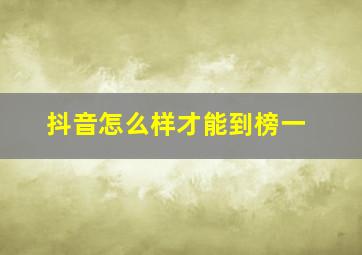 抖音怎么样才能到榜一